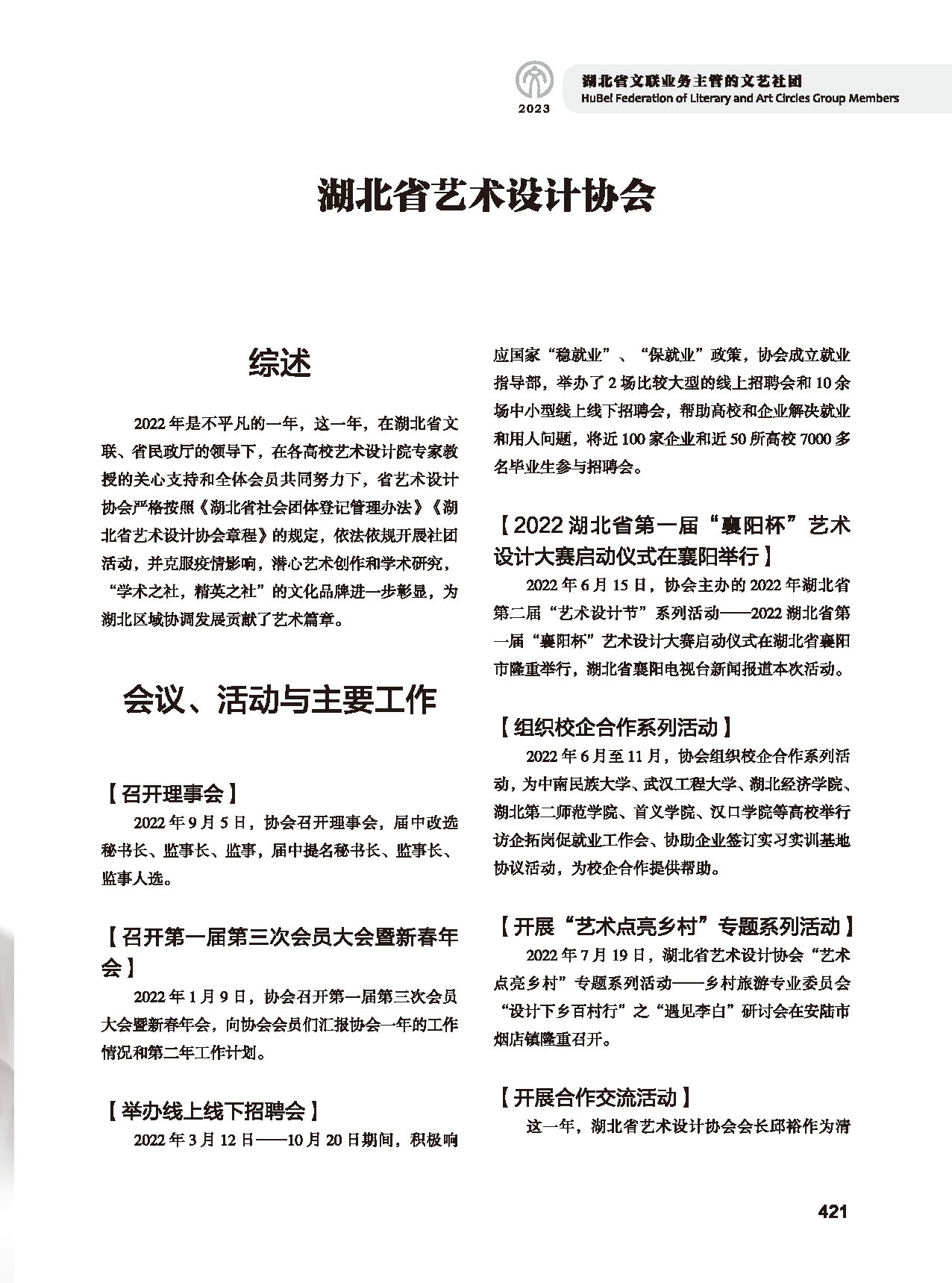 2023

湖北省文联业务主管的文艺社团
HuBei Federation of Literary and Art Circles Group Members

湖北省艺术设计协会

综述

2022 年是不平凡的一年，这一年，在湖北省文联、省民政厅的领导下，在各高校艺术设计院专家教授的关心支持和全体会员共同努力下，省艺术设计协会严格按照《湖北省社会团体登记管理办法》《湖北省艺术设计协会章程》的规定，依法依规开展社团活动，并克服疫情影响，潜心艺术创作和学术研究，“学术之社，精英之社”的文化品牌进一步彰显，为湖北区域协调发展贡献了艺术篇章。

会议、活动与主要工作

【召开理事会】
2022 年 9 月 5 日，协会召开理事会，届中改选秘书长、监事长、监事，届中提名秘书长、监事长、监事人选。

【召开第一届第三次会员大会暨新春年会】
2022 年 1 月 9 日，协会召开第一届第三次会员大会暨新春年会，向协会会员们汇报协会一年的工作情况和第二年工作计划。

【举办线上线下招聘会】
2022 年 3 月 12 日——10 月 20 日期间，积极响应国家“稳就业”、“保就业”政策，协会成立就业指导部，举办了 2 场比较大型的线上招聘会和 10 余场中小型线上线下招聘会，帮助高校和企业解决就业和用人问题，将近 100 家企业和近 50 所高校 7000 多名毕业生参与招聘会。

【2022 湖北省第一届“襄阳杯”艺术设计大赛启动仪式在襄阳举行】
2022 年 6 月 15 日，协会主办的 2022 年湖北省第二届“艺术设计节”系列活动——2022 湖北省第一届“襄阳杯”艺术设计大赛启动仪式在湖北省襄阳市隆重举行，湖北省襄阳电视台新闻报道本次活动。

【组织校企合作系列活动】
2022 年 6 月至 11 月，协会组织校企合作系列活动，为中南民族大学、武汉工程大学、湖北经济学院、湖北第二师范学院、首义学院、汉口学院等高校举行访企拓岗促就业工作会、协助企业签订实习实训基地协议活动，为校企合作提供帮助。

【开展“艺术点亮乡村”专题系列活动】
2022 年 7 月 19 日，湖北省艺术设计协会“艺术点亮乡村”专题系列活动——乡村旅游专业委员会“设计下乡百村行”之“遇见李白”研讨会在安陆市烟店镇隆重召开。

【开展合作交流活动】
这一年，湖北省艺术设计协会会长邱裕作为清

421